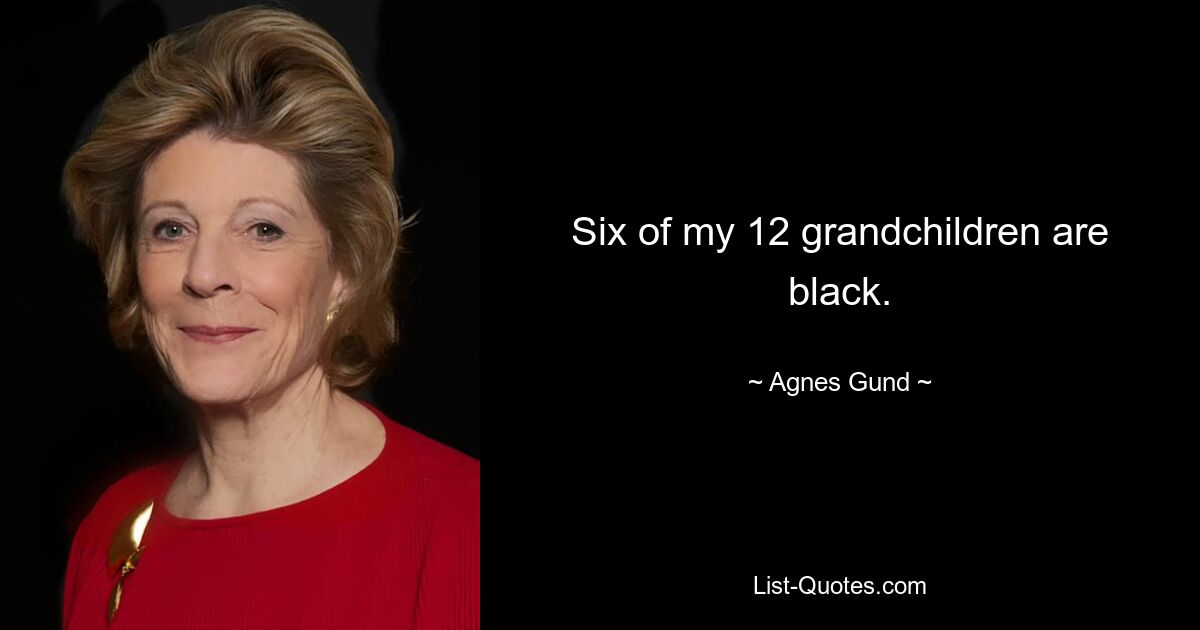 Six of my 12 grandchildren are black.

~ Agnes Gund ~

List-Quotes.com